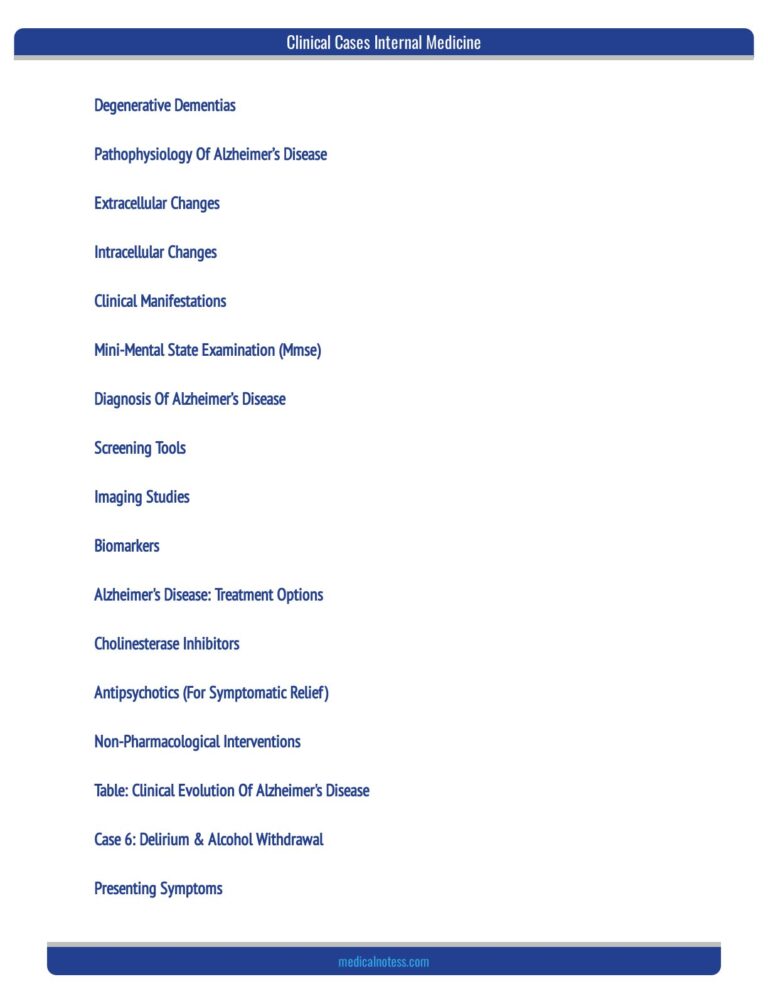 Clinical Cases Internal Medicine

Degenerative Dementias

Pathophysiology Of Alzheimer's Disease

Extracellular Changes

Intracellular Changes

Clinical Manifestations

Mini-Mental State Examination (Mmse)

Diagnosis Of Alzheimer's Disease

Screening Tools

Imaging Studies

Biomarkers

Alzheimer's Disease: Treatment Options

Cholinesterase Inhibitors

Antipsychotics (For Symptomatic Relief)

Non-Pharmacological Interventions

Table: Clinical Evolution Of Alzheimer's Disease

Case 6: Delirium & Alcohol Withdrawal

Presenting Symptoms

medicalnotess.com